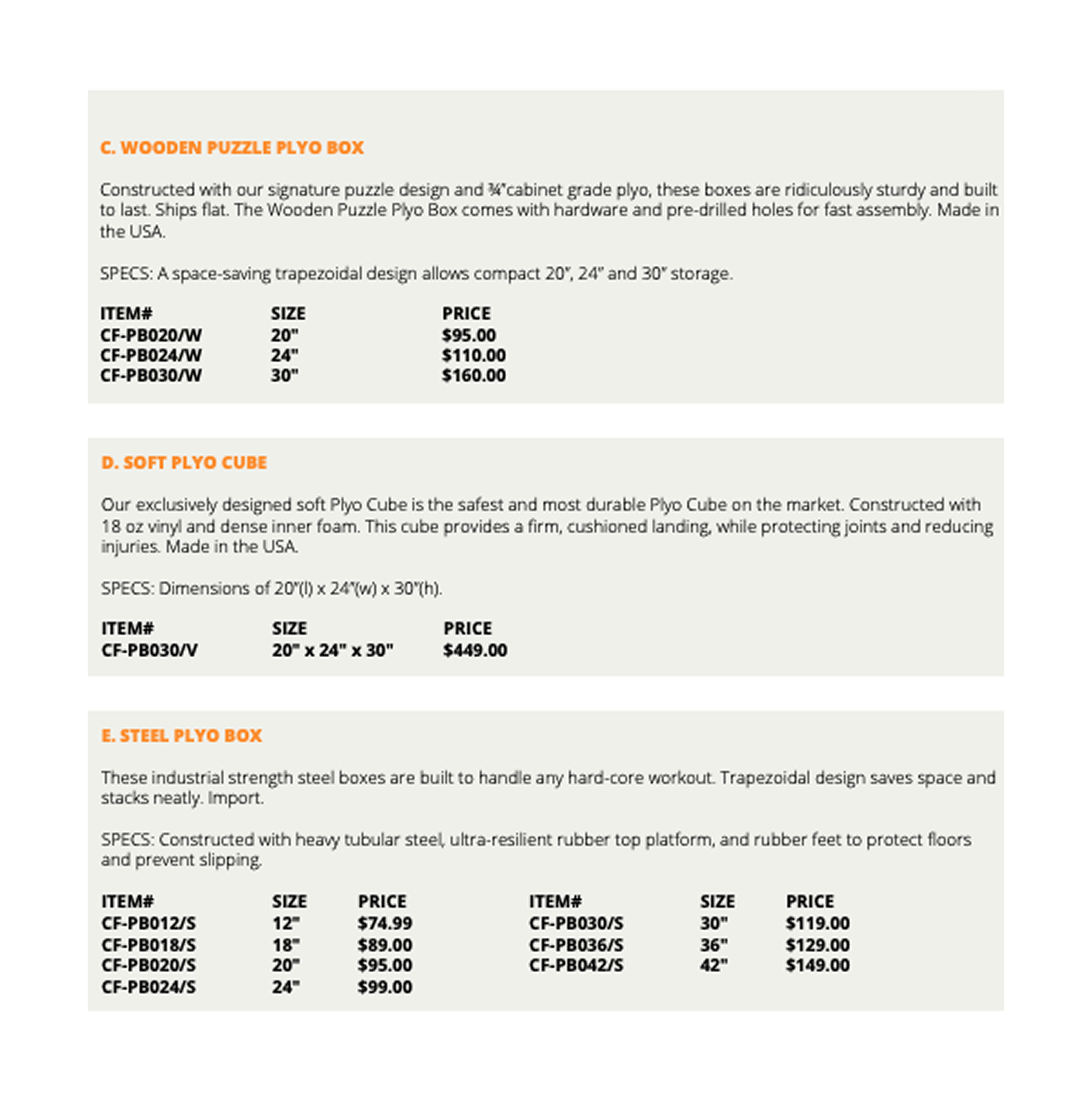 C. WOODEN PUZZLE PLYO BOX

Constructed with our signature puzzle design and ¾"cabinet grade plyo, these boxes are ridiculously sturdy and built to last. Ships flat. The Wooden Puzzle Plyo Box comes with hardware and pre-drilled holes for fast assembly. Made in the USA.

SPECS: A space-saving trapezoidal design allows compact 20", 24" and 30" storage.

| ITEM# | SIZE | PRICE |
|---|---|---|
| CF-PB020/W | 20" | $95.00 |
| CF-PB024/W | 24" | $110.00 |
| CF-PB030/W | 30" | $160.00 |

D. SOFT PLYO CUBE

Our exclusively designed soft Plyo Cube is the safest and most durable Plyo Cube on the market. Constructed with 18 oz vinyl and dense inner foam. This cube provides a firm, cushioned landing, while protecting joints and reducing injuries. Made in the USA.

SPECS: Dimensions of 20"(l) x 24"(w) x 30"(h).

| ITEM# | SIZE | PRICE |
|---|---|---|
| CF-PB030/V | 20" x 24" x 30" | $449.00 |

E. STEEL PLYO BOX

These industrial strength steel boxes are built to handle any hard-core workout. Trapezoidal design saves space and stacks neatly. Import.

SPECS: Constructed with heavy tubular steel, ultra-resilient rubber top platform, and rubber feet to protect floors and prevent slipping.

| ITEM# | SIZE | PRICE |
|---|---|---|
| CF-PB012/S | 12" | $74.99 |
| CF-PB018/S | 18" | $89.00 |
| CF-PB020/S | 20" | $95.00 |
| CF-PB024/S | 24" | $99.00 |

| ITEM# | SIZE | PRICE |
|---|---|---|
| CF-PB030/S | 30" | $119.00 |
| CF-PB036/S | 36" | $129.00 |
| CF-PB042/S | 42" | $149.00 |